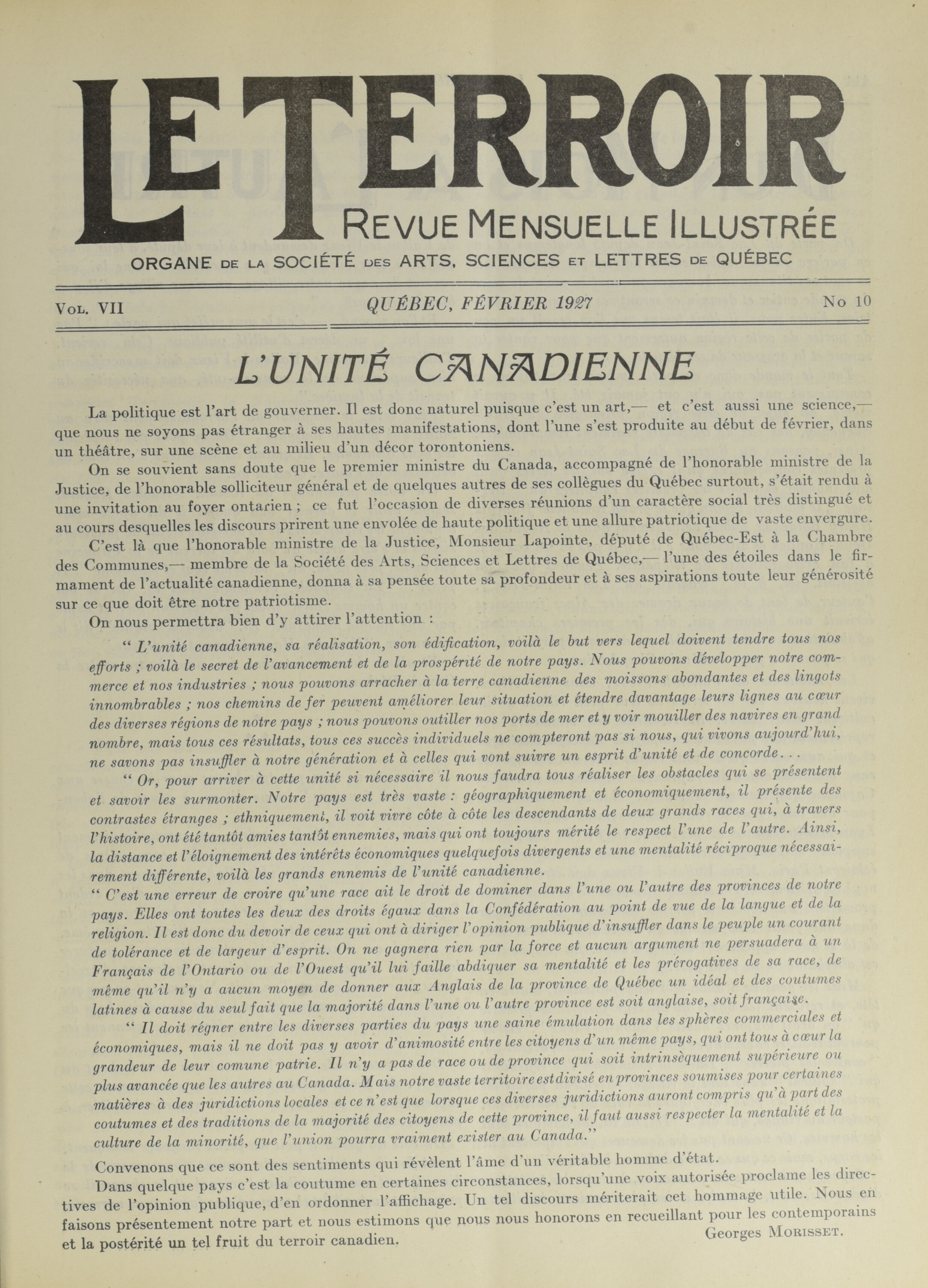 LE TERROIR
REVUE MENSUELLE ILLUSTRÉE
ORGANE DE LA SOCIÉTÉ DES ARTS, SCIENCES ET LETTRES DE QUÉBEC

VOL. VII QUÉBEC, FÉVRIER 1927 No 10

L'UNITÉ CANADIENNE

La politique est l'art de gouverner. Il est donc naturel puisque c'est un art,— et c'est aussi une science,— que nous ne soyons pas étranger à ses hautes manifestations, dont l'une s'est produite au début de février, dans un théâtre, sur une scène et au milieu d'un décor torontoniens.

On se souvient sans doute que le premier ministre du Canada, accompagné de l'honorable ministre de la Justice, de l'honorable solliciteur général et de quelques autres de ses collègues du Québec surtout, s'était rendu à une invitation au foyer ontarien ; ce fut l'occasion de diverses réunions d'un caractère social très distingué et au cours desquelles les discours prirent une envolée de haute politique et une allure patriotique de vaste envergure.

C'est là que l'honorable ministre de la Justice, Monsieur Lapointe, député de Québec-Est à la Chambre des Communes,— membre de la Société des Arts, Sciences et Lettres de Québec,— l'une des étoiles dans le firmament de l'actualité canadienne, donna à sa pensée toute sa profondeur et à ses aspirations toute leur générosité sur ce que doit être notre patriotisme.

On nous permettra bien d'y attirer l'attention :

" L'unité canadienne, sa réalisation, son édification, voilà le but vers lequel doivent tendre tous nos efforts ; voilà le secret de l'avancement et de la prospérité de notre pays. Nous pouvons développer notre commerce et nos industries ; nous pouvons arracher à la terre canadienne des moissons abondantes et des lingots innombrables ; nos chemins de fer peuvent améliorer leur situation et étendre davantage leurs lignes au cœur des diverses régions de notre pays ; nous pouvons outiller nos ports de mer et y voir mouiller des navires en grand nombre, mais tous ces résultats, tous ces succès individuels ne compteront pas si nous, qui vivons aujourd'hui, ne savons pas insuffler à notre génération et à celles qui vont suivre un esprit d'unité et de concorde. . .

" Or, pour arriver à cette unité si nécessaire il nous faudra tous réaliser les obstacles qui se présentent et savoir les surmonter. Notre pays est très vaste : géographiquement et économiquement, il présente des contrastes étranges ; ethniquement, il voit vivre côte à côte les descendants de deux grands races qui, à travers l'histoire, ont été tantôt amies tantôt ennemies, mais qui ont toujours mérité le respect l'une de l'autre. Ainsi, la distance et l'éloignement des intérêts économiques quelquefois divergents et une mentalité réciproque nécessairement différente, voilà les grands ennemis de l'unité canadienne.

" C'est une erreur de croire qu'une race ait le droit de dominer dans l'une ou l'autre des provinces de notre pays. Elles ont toutes les deux des droits égaux dans la Confédération au point de vue de la langue et de la religion. Il est donc du devoir de ceux qui ont à diriger l'opinion publique d'insuffler dans le peuple un courant de tolérance et de largeur d'esprit. On ne gagnera rien par la force et aucun argument ne persuadera à un Français de l'Ontario ou de l'Ouest qu'il lui faille abdiquer sa mentalité et les prérogatives de sa race, de même qu'il n'y a aucun moyen de donner aux Anglais de la province de Québec un idéal et des coutumes latines à cause du seul fait que la majorité dans l'une ou l'autre province est soit anglaise, soit française.

" Il doit régner entre les diverses parties du pays une saine émulation dans les sphères commerciales et économiques, mais il ne doit pas y avoir d'animosité entre les citoyens d'un même pays, qui ont tous à cœur la grandeur de leur comune patrie. Il n'y a pas de race ou de province qui soit intrinsèquement supérieure ou plus avancée que les autres au Canada. Mais notre vaste territoire est divisé en provinces soumises pour certaines matières à des juridictions locales et ce n'est que lorsque ces diverses juridictions auront compris qu'à part des coutumes et des traditions de la majorité des citoyens de cette province, il faut aussi respecter la mentalité et la culture de la minorité, que l'union pourra vraiment exister au Canada."

Convenons que ce sont des sentiments qui révèlent l'âme d'un véritable homme d'état.

Dans quelque pays c'est la coutume en certaines circonstances, lorsqu'une voix autorisée proclame les directives de l'opinion publique, d'en ordonner l'affichage. Un tel discours mériterait cet hommage utile. Nous en faisons présentement notre part et nous estimons que nous nous honorons en recueillant pour les contemporains et la postérité un tel fruit du terroir canadien.

Georges MORISSET.